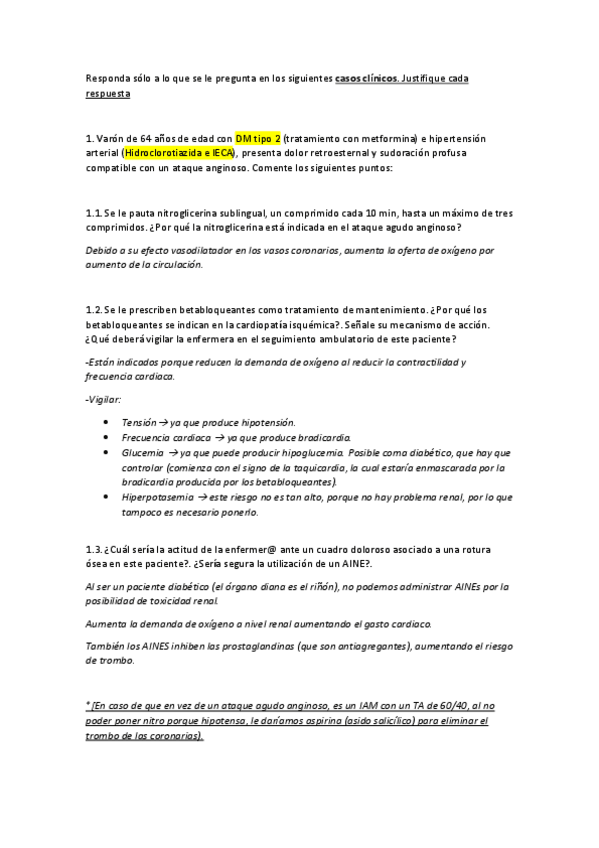 Responda sólo a lo que se le pregunta en los siguientes casos clínicos. Justifique cada respuesta

1. Varón de 64 años de edad con DM tipo 2 (tratamiento con metformina) e hipertensión arterial (Hidroclorotiazida e IECA), presenta dolor retroesternal y sudoración profusa compatible con un ataque anginoso. Comente los siguientes puntos:

1.1. Se le pauta nitroglicerina sublingual, un comprimido cada 10 min, hasta un máximo de tres comprimidos. ¿Por qué la nitroglicerina está indicada en el ataque agudo anginoso?

Debido a su efecto vasodilatador en los vasos coronarios, aumenta la oferta de oxígeno por aumento de la circulación.

1.2. Se le prescriben betabloqueantes como tratamiento de mantenimiento. ¿Por qué los betabloqueantes se indican en la cardiopatía isquémica?. Señale su mecanismo de acción. ¿Qué deberá vigilar la enfermera en el seguimiento ambulatorio de este paciente?

-Están indicados porque reducen la demanda de oxígeno al reducir la contractilidad y frecuencia cardiaca.

-Vigilar:

• Tensión → ya que produce hipotensión.
• Frecuencia cardiaca → ya que produce bradicardia.
• Glucemia → ya que puede producir hipoglucemia. Posible coma diabético, que hay que controlar (comienza con el signo de la taquicardia, la cual estaría enmascarada por la bradicardia producida por los betabloqueantes).
• Hiperpotasemia → este riesgo no es tan alto, porque no hay problema renal, por lo que tampoco es necesario ponerlo.

1.3. ¿Cuál sería la actitud de la enfermer@ ante un cuadro doloroso asociado a una rotura ósea en este paciente?. ¿Sería segura la utilización de un AINE?.

Al ser un paciente diabético (el órgano diana es el riñón), no podemos administrar AINEs por la posibilidad de toxicidad renal.

Aumenta la demanda de oxígeno a nivel renal aumentando el gasto cardiaco.

También los AINES inhiben las prostaglandinas (que son antiagregantes), aumentando el riesgo de trombo.

* (En caso de que en vez de un ataque agudo anginoso, es un IAM con un TA de 60/40, al no poder poner nitro porque hipotensa, le daríamos aspirina (asido salicílico) para eliminar el trombo de las coronarias).